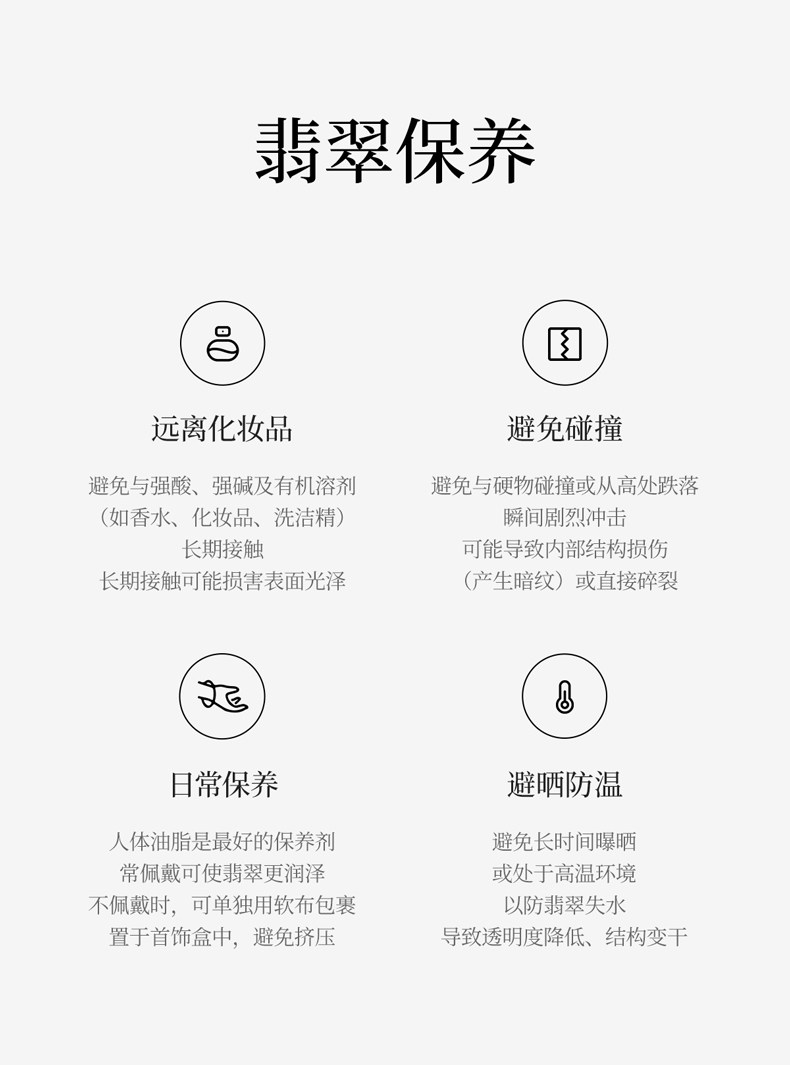 翡翠保养

远离化妆品

避免与强酸、强碱及有机溶剂
（如香水、化妆品、洗洁精）
长期接触
长期接触可能损害表面光泽

避免碰撞

避免与硬物碰撞或从高处跌落
瞬间剧烈冲击
可能导致内部结构损伤
（产生暗纹）或直接碎裂

日常保养

人体油脂是最好的保养剂
常佩戴可使翡翠更润泽
不佩戴时，可单独用软布包裹
置于首饰盒中，避免挤压

避晒防温

避免长时间曝晒
或处于高温环境
以防翡翠失水
导致透明度降低、结构变干